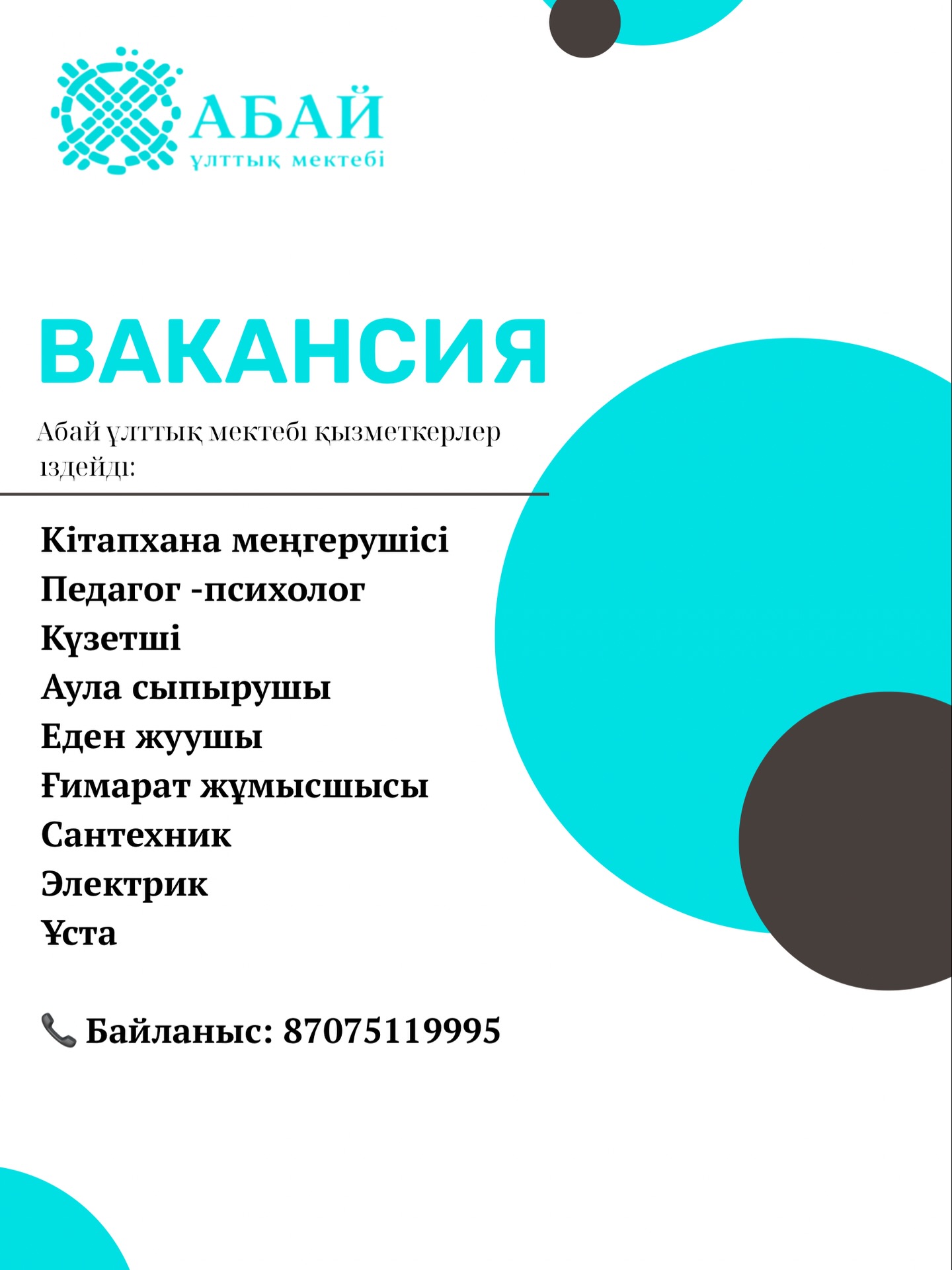 АБАЙ
ұлттық мектебі

ВАКАНСИЯ

Абай ұлттық мектебі қызметкерлер іздейді:

Кітапхана меңгерушісі
Педагог -психолог
Күзетші
Аула сыпырушы
Еден жуушы
Ғимарат жұмысшысы
Сантехник
Электрик
Ұста

📞 Байланыс: 87075119995